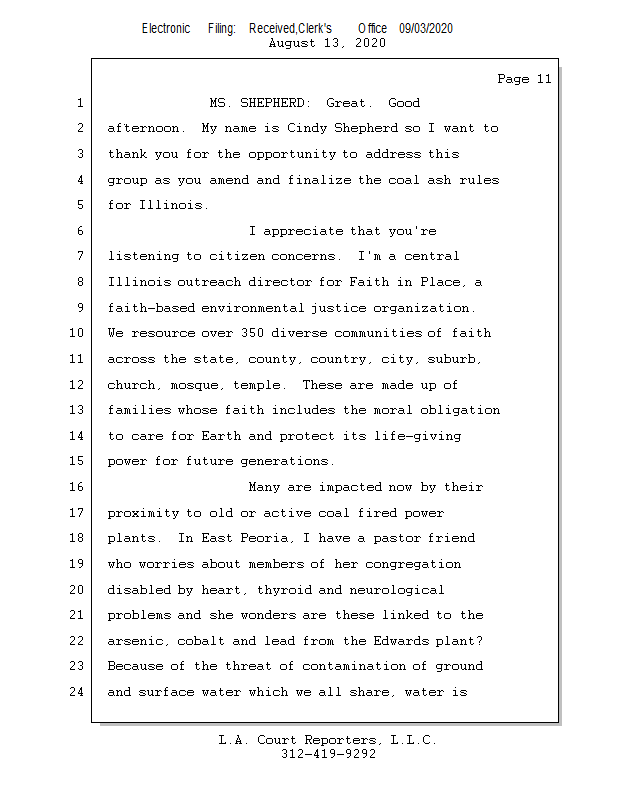 Electronic Filing: Received,Clerk's Office 09/03/2020
August 13, 2020

Page 11

1 MS. SHEPHERD: Great. Good
2 afternoon. My name is Cindy Shepherd so I want to
3 thank you for the opportunity to address this
4 group as you amend and finalize the coal ash rules
5 for Illinois.
6 I appreciate that you're
7 listening to citizen concerns. I'm a central
8 Illinois outreach director for Faith in Place, a
9 faith-based environmental justice organization.
10 We resource over 350 diverse communities of faith
11 across the state, county, country, city, suburb,
12 church, mosque, temple. These are made up of
13 families whose faith includes the moral obligation
14 to care for Earth and protect its life-giving
15 power for future generations.
16 Many are impacted now by their
17 proximity to old or active coal fired power
18 plants. In East Peoria, I have a pastor friend
19 who worries about members of her congregation
20 disabled by heart, thyroid and neurological
21 problems and she wonders are these linked to the
22 arsenic, cobalt and lead from the Edwards plant?
23 Because of the threat of contamination of ground
24 and surface water which we all share, water is

L.A. Court Reporters, L.L.C.
312-419-9292